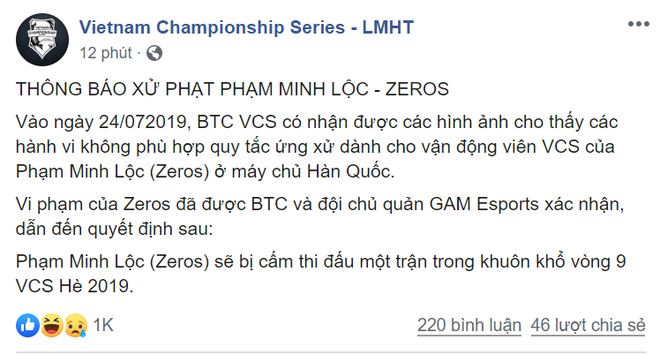 Vietnam Championship Series - LMHT
12 phút ·

THÔNG BÁO XỬ PHẠT PHẠM MINH LỘC - ZEROS

Vào ngày 24/072019, BTC VCS có nhận được các hình ảnh cho thấy các hành vi không phù hợp quy tắc ứng xử dành cho vận động viên VCS của Phạm Minh Lộc (Zeros) ở máy chủ Hàn Quốc.

Vi phạm của Zeros đã được BTC và đội chủ quản GAM Esports xác nhận, dẫn đến quyết định sau:

Phạm Minh Lộc (Zeros) sẽ bị cấm thi đấu một trận trong khuôn khổ vòng 9 VCS Hè 2019.

1K
220 bình luận 46 lượt chia sẻ